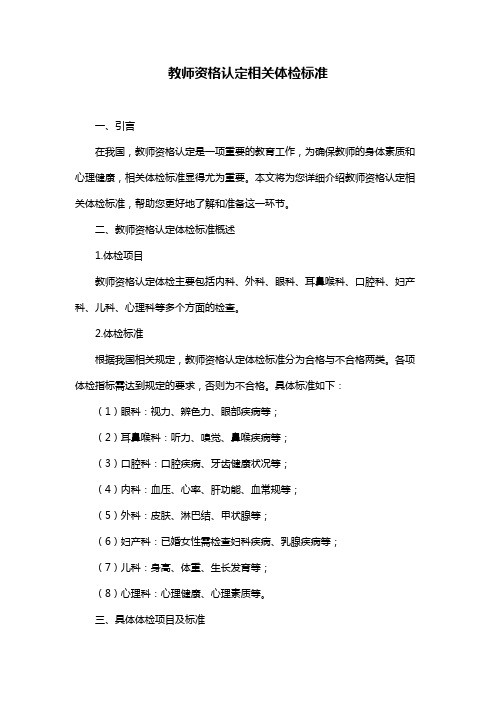 教师资格认定相关体检标准

一、引言

在我国，教师资格认定是一项重要的教育工作，为确保教师的身体素质和心理健康，相关体检标准显得尤为重要。本文将为您详细介绍教师资格认定相关体检标准，帮助您更好地了解和准备这一环节。

二、教师资格认定体检标准概述

1.体检项目

教师资格认定体检主要包括内科、外科、眼科、耳鼻喉科、口腔科、妇产科、儿科、心理科等多个方面的检查。

2.体检标准

根据我国相关规定，教师资格认定体检标准分为合格与不合格两类。各项体检指标需达到规定的要求，否则为不合格。具体标准如下：

（1）眼科：视力、辨色力、眼部疾病等；

（2）耳鼻喉科：听力、嗅觉、鼻喉疾病等；

（3）口腔科：口腔疾病、牙齿健康状况等；

（4）内科：血压、心率、肝功能、血常规等；

（5）外科：皮肤、淋巴结、甲状腺等；

（6）妇产科：已婚女性需检查妇科疾病、乳腺疾病等；

（7）儿科：身高、体重、生长发育等；

（8）心理科：心理健康、心理素质等。

三、具体体检项目及标准